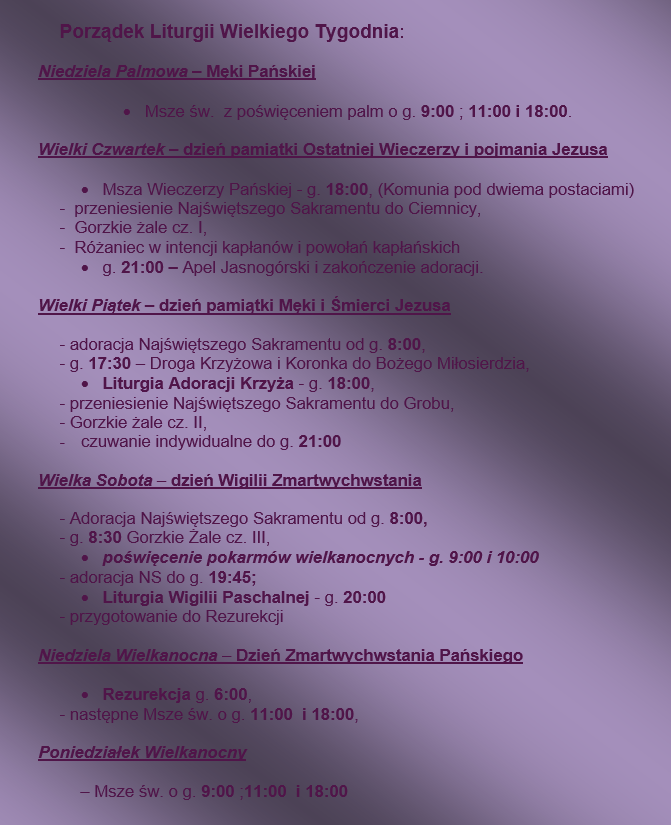 Porządek Liturgii Wielkiego Tygodnia:

Niedziela Palmowa – Męki Pańskiej

• Msze św. z poświęceniem palm o g. 9:00 ; 11:00 i 18:00.

Wielki Czwartek – dzień pamiątki Ostatniej Wieczerzy i pojmania Jezusa

• Msza Wieczerzy Pańskiej - g. 18:00, (Komunia pod dwiema postaciami)
- przeniesienie Najświętszego Sakramentu do Ciemnicy,
- Gorzkie żale cz. I,
- Różaniec w intencji kapłanów i powołań kapłańskich
• g. 21:00 – Apel Jasnogórski i zakończenie adoracji.

Wielki Piątek – dzień pamiątki Męki i Śmierci Jezusa

- adoracja Najświętszego Sakramentu od g. 8:00,
- g. 17:30 – Droga Krzyżowa i Koronka do Bożego Miłosierdzia,
• Liturgia Adoracji Krzyża - g. 18:00,
- przeniesienie Najświętszego Sakramentu do Grobu,
- Gorzkie żale cz. II,
- czuwanie indywidualne do g. 21:00

Wielka Sobota – dzień Wigilii Zmartwychwstania

- Adoracja Najświętszego Sakramentu od g. 8:00,
- g. 8:30 Gorzkie Żale cz. III,
• poświęcenie pokarmów wielkanocnych - g. 9:00 i 10:00
- adoracja NS do g. 19:45;
• Liturgia Wigilii Paschalnej - g. 20:00
- przygotowanie do Rezurekcji

Niedziela Wielkanocna – Dzień Zmartwychwstania Pańskiego

• Rezurekcja g. 6:00,
- następne Msze św. o g. 11:00 i 18:00,

Poniedziałek Wielkanocny

– Msze św. o g. 9:00 ;11:00 i 18:00